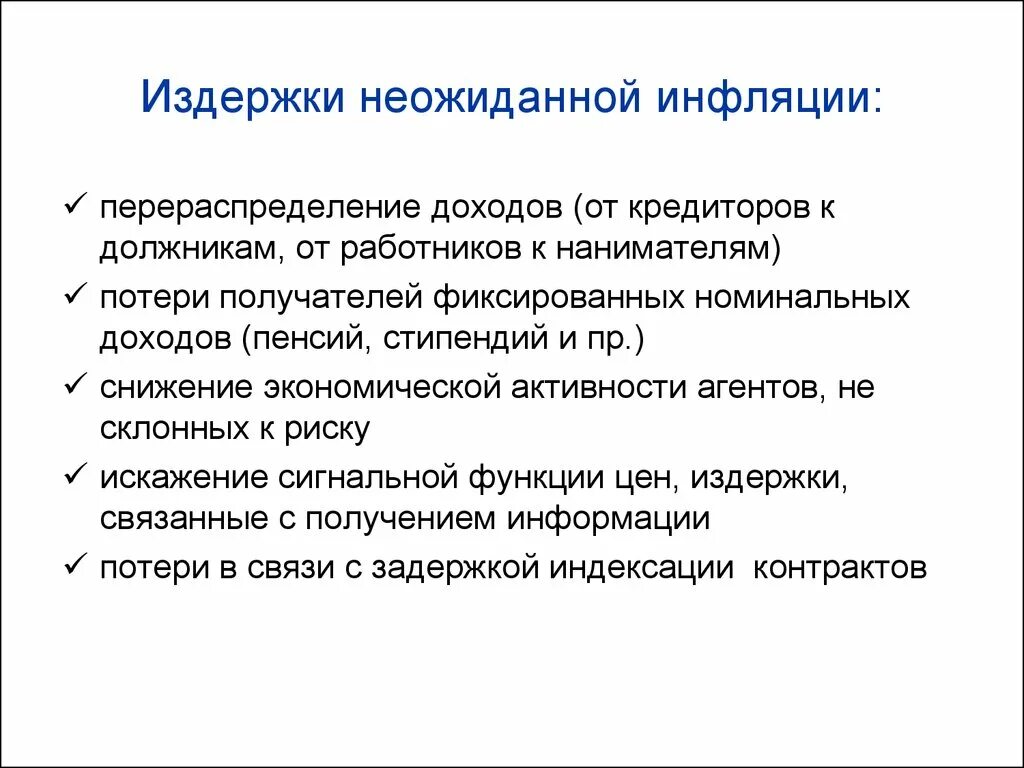 Издержки неожиданной инфляции:

✓ перераспределение доходов (от кредиторов к должникам, от работников к нанимателям)
✓ потери получателей фиксированных номинальных доходов (пенсий, стипендий и пр.)
✓ снижение экономической активности агентов, не склонных к риску
✓ искажение сигнальной функции цен, издержки, связанные с получением информации
✓ потери в связи с задержкой индексации контрактов